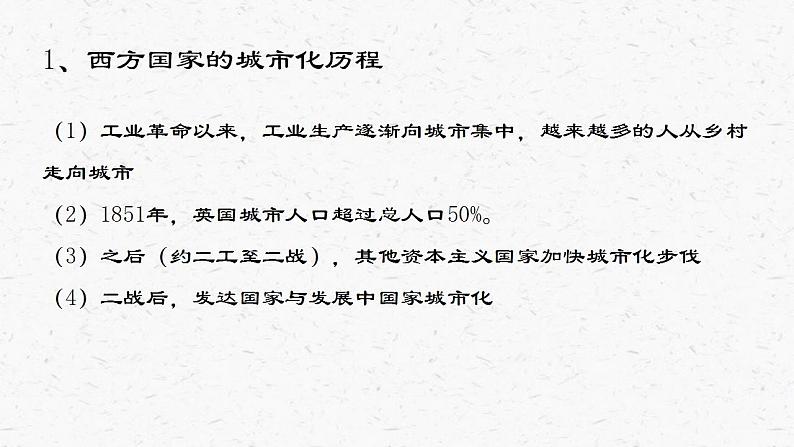 1、西方国家的城市化历程

（1）工业革命以来，工业生产逐渐向城市集中，越来越多的人从乡村走向城市

（2）1851年，英国城市人口超过总人口50%。

（3）之后（约二工至二战），其他资本主义国家加快城市化步伐

（4）二战后，发达国家与发展中国家城市化